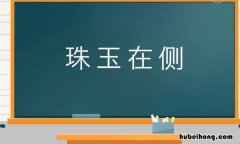 珠玉在侧

hubeihong.com